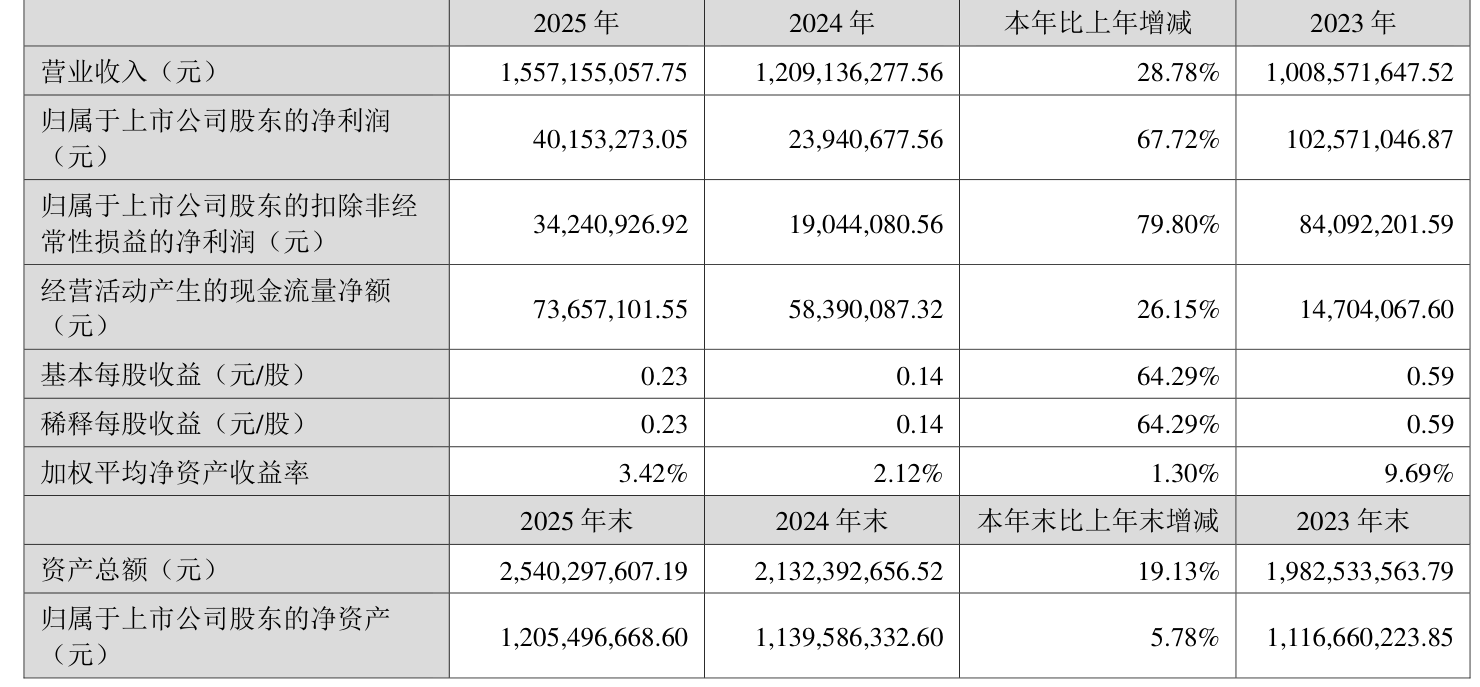 |  | 2025 年 | 2024 年 | 本年比上年增减 | 2023 年 |
|---|---|---|---|---|
| 营业收入（元） | 1,557,155,057.75 | 1,209,136,277.56 | 28.78% | 1,008,571,647.52 |
| 归属于上市公司股东的净利润（元） | 40,153,273.05 | 23,940,677.56 | 67.72% | 102,571,046.87 |
| 归属于上市公司股东的扣除非经常性损益的净利润（元） | 34,240,926.92 | 19,044,080.56 | 79.80% | 84,092,201.59 |
| 经营活动产生的现金流量净额（元） | 73,657,101.55 | 58,390,087.32 | 26.15% | 14,704,067.60 |
| 基本每股收益（元/股） | 0.23 | 0.14 | 64.29% | 0.59 |
| 稀释每股收益（元/股） | 0.23 | 0.14 | 64.29% | 0.59 |
| 加权平均净资产收益率 | 3.42% | 2.12% | 1.30% | 9.69% |
|  | 2025 年末 | 2024 年末 | 本年末比上年末增减 | 2023 年末 |
| 资产总额（元） | 2,540,297,607.19 | 2,132,392,656.52 | 19.13% | 1,982,533,563.79 |
| 归属于上市公司股东的净资产（元） | 1,205,496,668.60 | 1,139,586,332.60 | 5.78% | 1,116,660,223.85 |